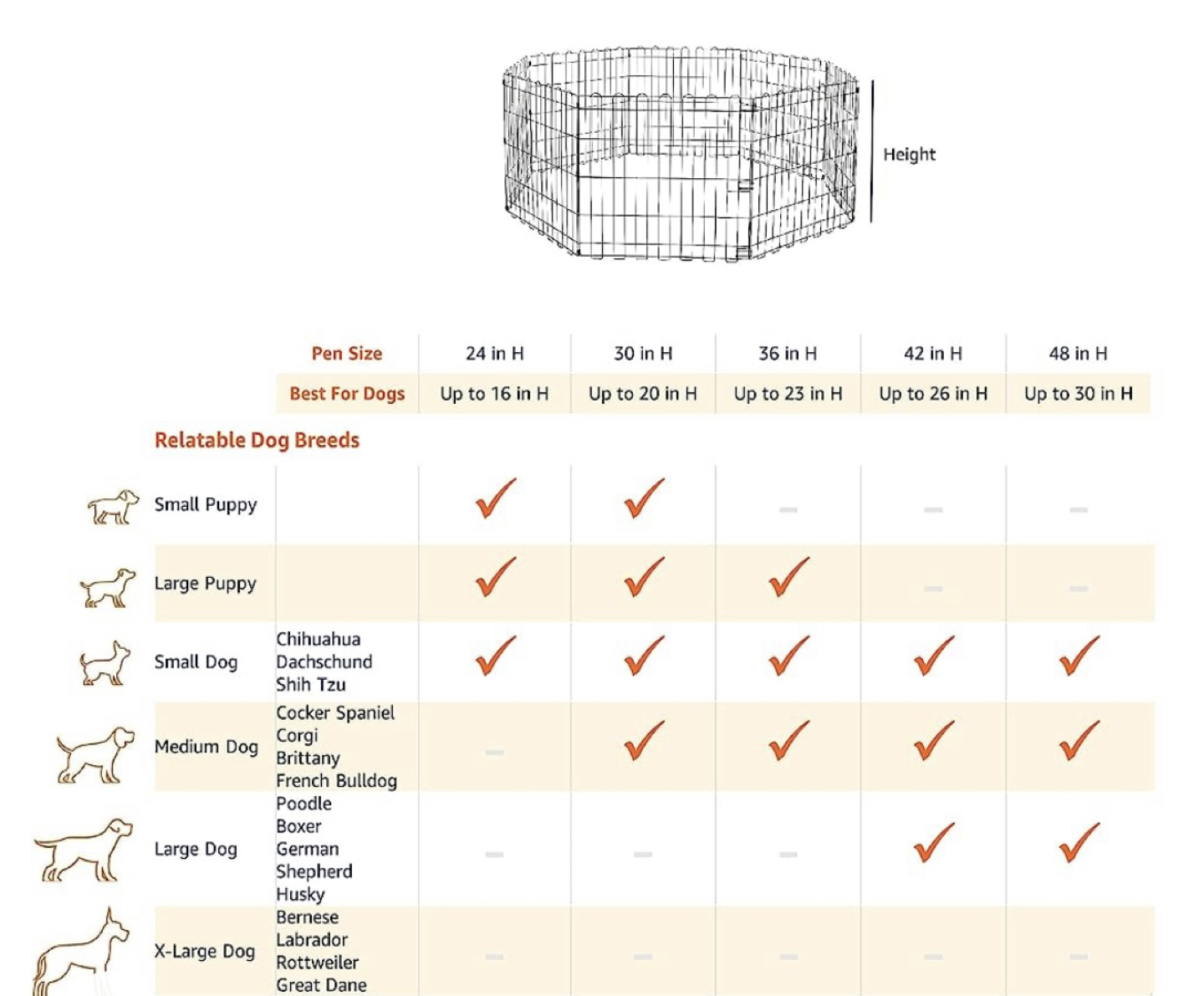 Height

| | Pen Size | 24 in H | 30 in H | 36 in H | 42 in H | 48 in H |
|---|---|---|---|---|---|---|
| | Best For Dogs | Up to 16 in H | Up to 20 in H | Up to 23 in H | Up to 26 in H | Up to 30 in H |
| Relatable Dog Breeds | | | | | | |
| Small Puppy | | ✓ | ✓ | – | – | – |
| Large Puppy | | ✓ | ✓ | ✓ | – | – |
| Small Dog | Chihuahua Dachschund Shih Tzu | ✓ | ✓ | ✓ | ✓ | ✓ |
| Medium Dog | Cocker Spaniel Corgi Brittany French Bulldog | – | ✓ | ✓ | ✓ | ✓ |
| Large Dog | Poodle Boxer German Shepherd Husky | – | – | – | ✓ | ✓ |
| X-Large Dog | Bernese Labrador Rottweiler Great Dane | – | – | – | – | – |